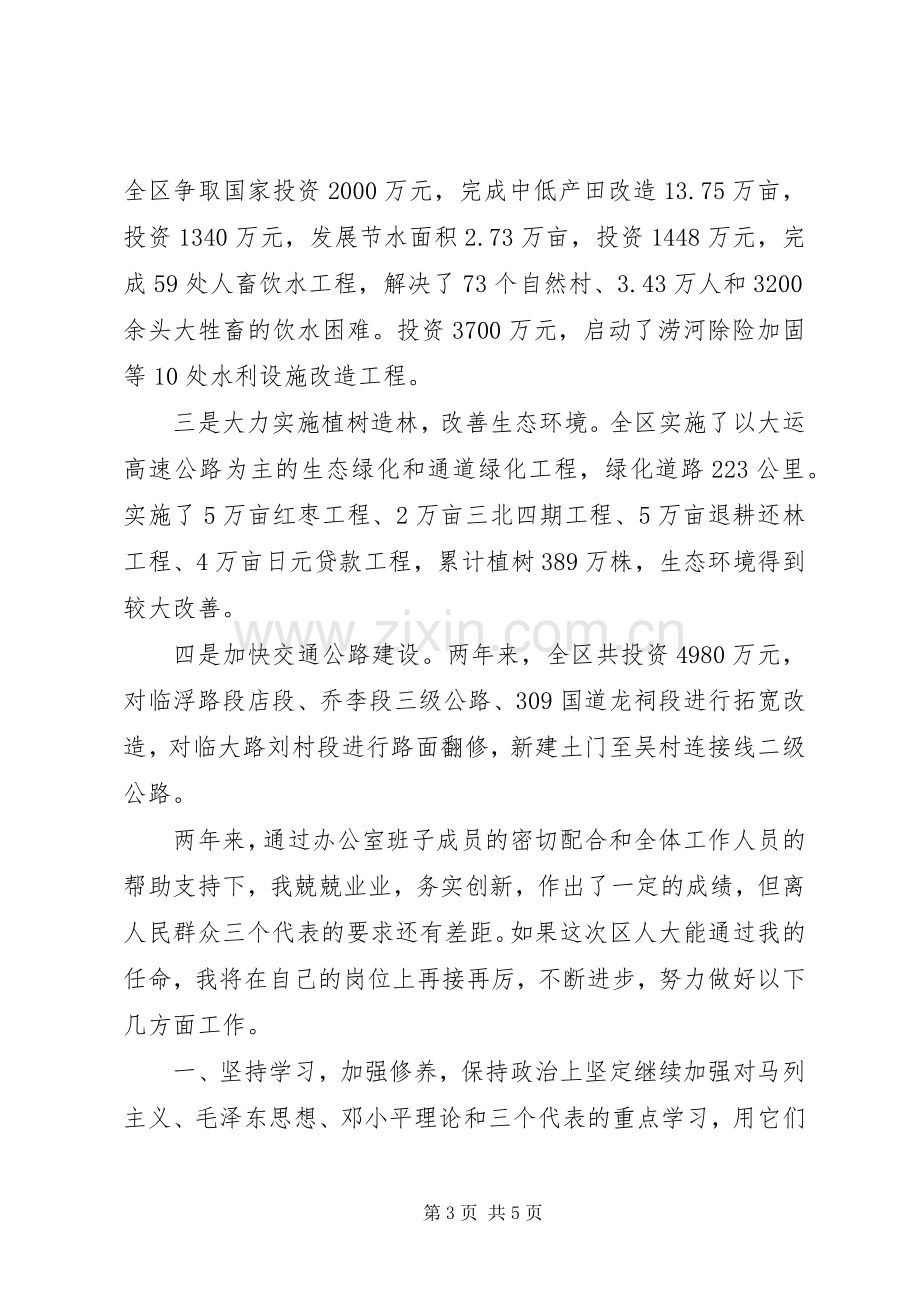 全区争取国家投资2000万元，完成中低产田改造13.75万亩，投资1340万元，发展节水面积2.73万亩，投资1448万元，完成59处人畜饮水工程，解决了73个自然村、3.43万人和3200余头大牲畜的饮水困难。投资3700万元，启动了涝河除险加固等10处水利设施改造工程。

三是大力实施植树造林，改善生态环境。全区实施了以大运高速公路为主的生态绿化和通道绿化工程，绿化道路223公里。实施了5万亩红枣工程、2万亩三北四期工程、5万亩退耕还林工程、4万亩日元贷款工程，累计植树389万株，生态环境得到较大改善。

四是加快交通公路建设。两年来，全区共投资4980万元，对临浮路段店段、乔李段三级公路、309国道龙祠段进行拓宽改造，对临大路刘村段进行路面翻修，新建土门至吴村连接线二级公路。

两年来，通过办公室班子成员的密切配合和全体工作人员的帮助支持下，我兢兢业业，务实创新，作出了一定的成绩，但离人民群众三个代表的要求还有差距。如果这次区人大能通过我的任命，我将在自己的岗位上再接再厉，不断进步，努力做好以下几方面工作。

一、坚持学习，加强修养，保持政治上坚定继续加强对马列主义、毛泽东思想、邓小平理论和三个代表的重点学习，用它们

第3页 共5页

www.zixin.com.cn